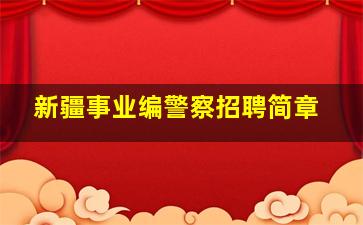 新疆事业编警察招聘简章